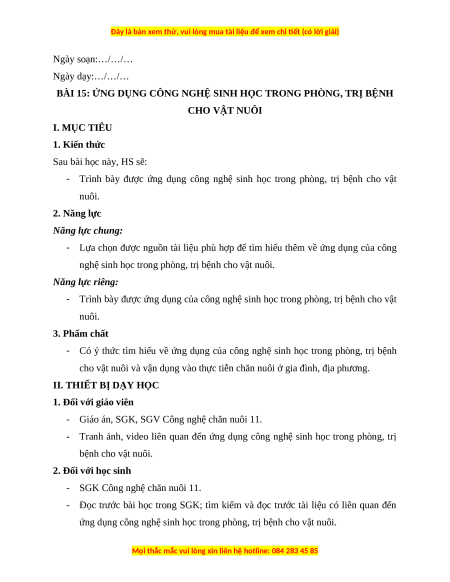 Đây là bản xem thử, vui lòng mua tài liệu để xem chi tiết (có lời giải)

Ngày soạn:…/…/…

Ngày dạy:…/…/…

BÀI 15: ỨNG DỤNG CÔNG NGHỆ SINH HỌC TRONG PHÒNG, TRỊ BỆNH CHO VẬT NUÔI

I. MỤC TIÊU

1. Kiến thức

Sau bài học này, HS sẽ:

- Trình bày được ứng dụng công nghệ sinh học trong phòng, trị bệnh cho vật nuôi.

2. Năng lực

Năng lực chung:

- Lựa chọn được nguồn tài liệu phù hợp để tìm hiểu thêm về ứng dụng của công nghệ sinh học trong phòng, trị bệnh cho vật nuôi.

Năng lực riêng:

- Trình bày được ứng dụng của công nghệ sinh học trong phòng, trị bệnh cho vật nuôi.

3. Phẩm chất

- Có ý thức tìm hiểu về ứng dụng của công nghệ sinh học trong phòng, trị bệnh cho vật nuôi và vận dụng vào thực tiễn chăn nuôi ở gia đình, địa phương.

II. THIẾT BỊ DẠY HỌC

1. Đối với giáo viên

- Giáo án, SGK, SGV Công nghệ chăn nuôi 11.

- Tranh ảnh, video liên quan đến ứng dụng công nghệ sinh học trong phòng, trị bệnh cho vật nuôi.

2. Đối với học sinh

- SGK Công nghệ chăn nuôi 11.

- Đọc trước bài học trong SGK; tìm kiếm và đọc trước tài liệu có liên quan đến ứng dụng công nghệ sinh học trong phòng, trị bệnh cho vật nuôi.

Mọi thắc mắc vui lòng xin liên hệ hotline: 084 283 45 85